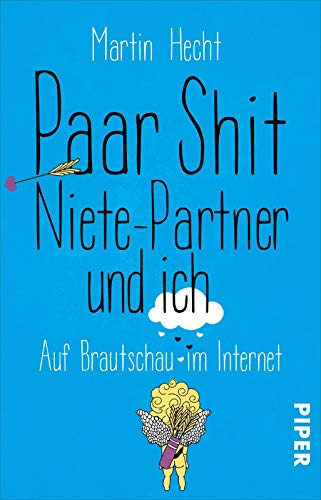 Martin Hecht

Paar Shit Niete-Partner und ich

Auf Brautschau im Internet

PIPER